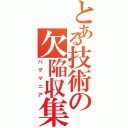 とある技術の欠陥収集
バグマニア